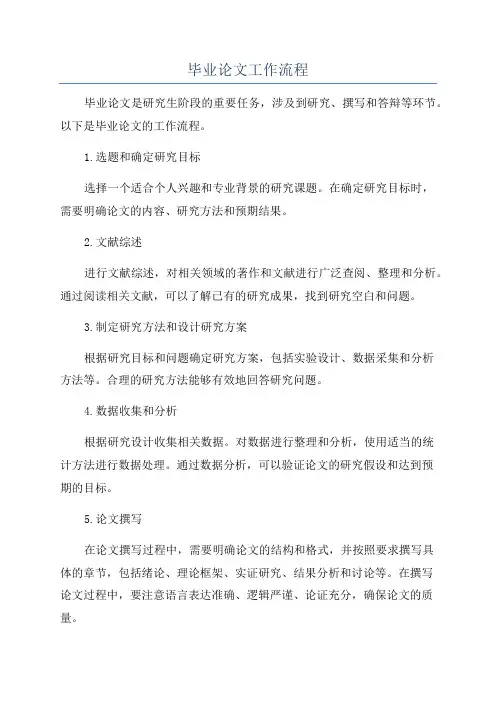 毕业论文工作流程

毕业论文是研究生阶段的重要任务，涉及到研究、撰写和答辩等环节。以下是毕业论文的工作流程。

1.选题和确定研究目标

选择一个适合个人兴趣和专业背景的研究课题。在确定研究目标时，需要明确论文的内容、研究方法和预期结果。

2.文献综述

进行文献综述，对相关领域的著作和文献进行广泛查阅、整理和分析。通过阅读相关文献，可以了解已有的研究成果，找到研究空白和问题。

3.制定研究方法和设计研究方案

根据研究目标和问题确定研究方案，包括实验设计、数据采集和分析方法等。合理的研究方法能够有效地回答研究问题。

4.数据收集和分析

根据研究设计收集相关数据。对数据进行整理和分析，使用适当的统计方法进行数据处理。通过数据分析，可以验证论文的研究假设和达到预期的目标。

5.论文撰写

在论文撰写过程中，需要明确论文的结构和格式，并按照要求撰写具体的章节，包括绪论、理论框架、实证研究、结果分析和讨论等。在撰写论文过程中，要注意语言表达准确、逻辑严谨、论证充分，确保论文的质量。